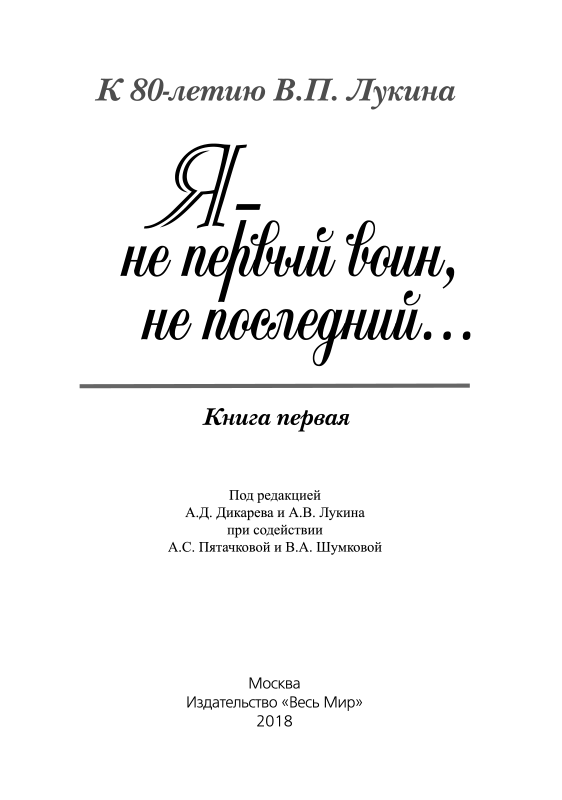 К 80-летию В.П. Лукина

Я –
не первый воин,
не последний…

Книга первая

Под редакцией
А.Д. Дикарева и А.В. Лукина
при содействии
А.С. Пятачковой и В.А. Шумковой

Москва
Издательство «Весь Мир»
2018